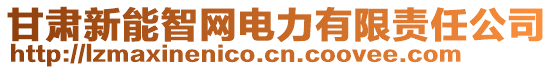 甘肃新能智网电力有限责任公司
http://lzmaxinenico.cn.coovee.com